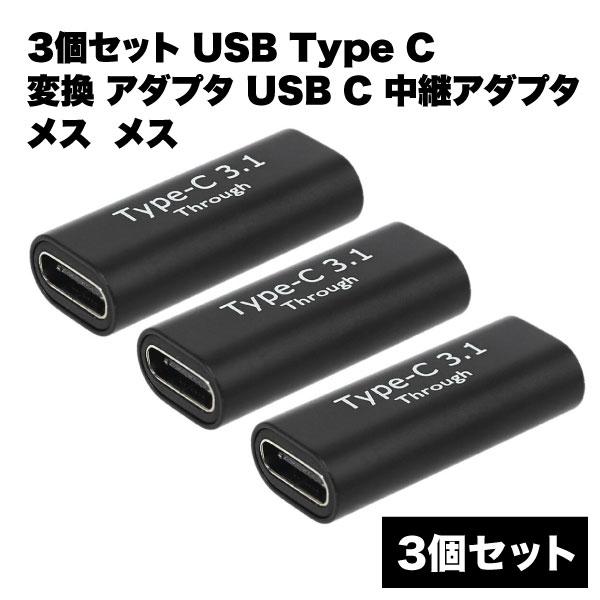 3個セット USB Type C
変換 アダプタ USB C 中継アダプタ
メス メス

Type-C 3.1
Through

Type-C 3.1
Through

Type-C 3.1
Through

3個セット